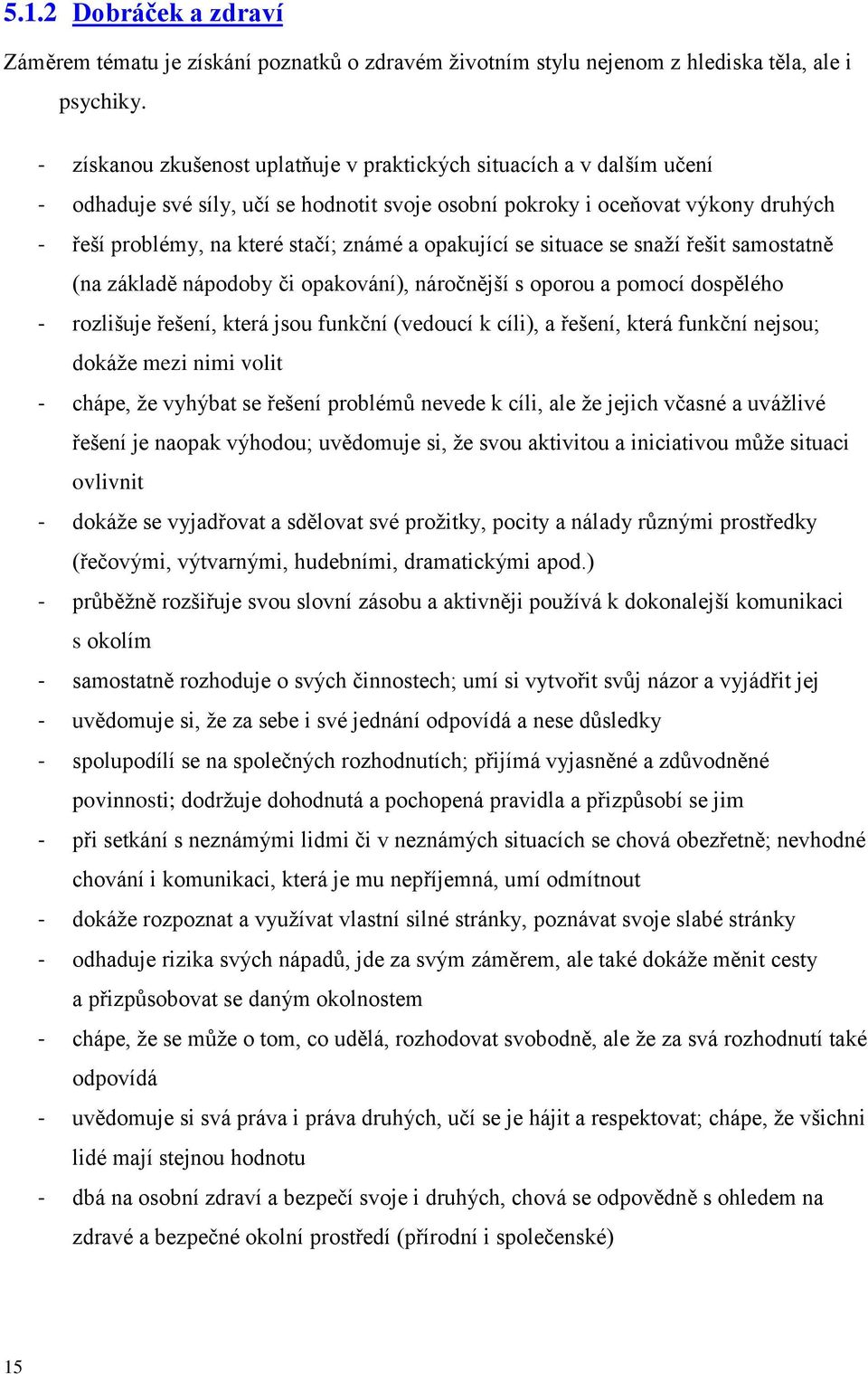 5.1.2 Dobráček a zdraví

Záměrem tématu je získání poznatků o zdravém životním stylu nejenom z hlediska těla, ale i psychiky.

- získanou zkušenost uplatňuje v praktických situacích a v dalším učení
- odhaduje své síly, učí se hodnotit svoje osobní pokroky i oceňovat výkony druhých
- řeší problémy, na které stačí; známé a opakující se situace se snaží řešit samostatně (na základě nápodoby či opakování), náročnější s oporou a pomocí dospělého
- rozlišuje řešení, která jsou funkční (vedoucí k cíli), a řešení, která funkční nejsou; dokáže mezi nimi volit
- chápe, že vyhýbat se řešení problémů nevede k cíli, ale že jejich včasné a uvážlivé řešení je naopak výhodou; uvědomuje si, že svou aktivitou a iniciativou může situaci ovlivnit
- dokáže se vyjadřovat a sdělovat své prožitky, pocity a nálady různými prostředky (řečovými, výtvarnými, hudebními, dramatickými apod.)
- průběžně rozšiřuje svou slovní zásobu a aktivněji používá k dokonalejší komunikaci s okolím
- samostatně rozhoduje o svých činnostech; umí si vytvořit svůj názor a vyjádřit jej
- uvědomuje si, že za sebe i své jednání odpovídá a nese důsledky
- spolupodílí se na společných rozhodnutích; přijímá vyjasněné a zdůvodněné povinnosti; dodržuje dohodnutá a pochopená pravidla a přizpůsobí se jim
- při setkání s neznámými lidmi či v neznámých situacích se chová obezřetně; nevhodné chování i komunikaci, která je mu nepříjemná, umí odmítnout
- dokáže rozpoznat a využívat vlastní silné stránky, poznávat svoje slabé stránky
- odhaduje rizika svých nápadů, jde za svým záměrem, ale také dokáže měnit cesty a přizpůsobovat se daným okolnostem
- chápe, že se může o tom, co udělá, rozhodovat svobodně, ale že za svá rozhodnutí také odpovídá
- uvědomuje si svá práva i práva druhých, učí se je hájit a respektovat; chápe, že všichni lidé mají stejnou hodnotu
- dbá na osobní zdraví a bezpečí svoje i druhých, chová se odpovědně s ohledem na zdravé a bezpečné okolní prostředí (přírodní i společenské)

15